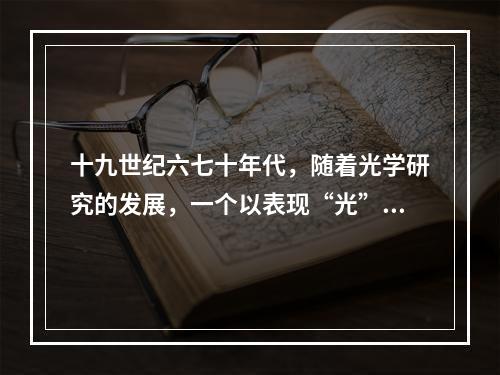 十九世纪六七十年代，随着光学研究的发展，一个以表现“光”…